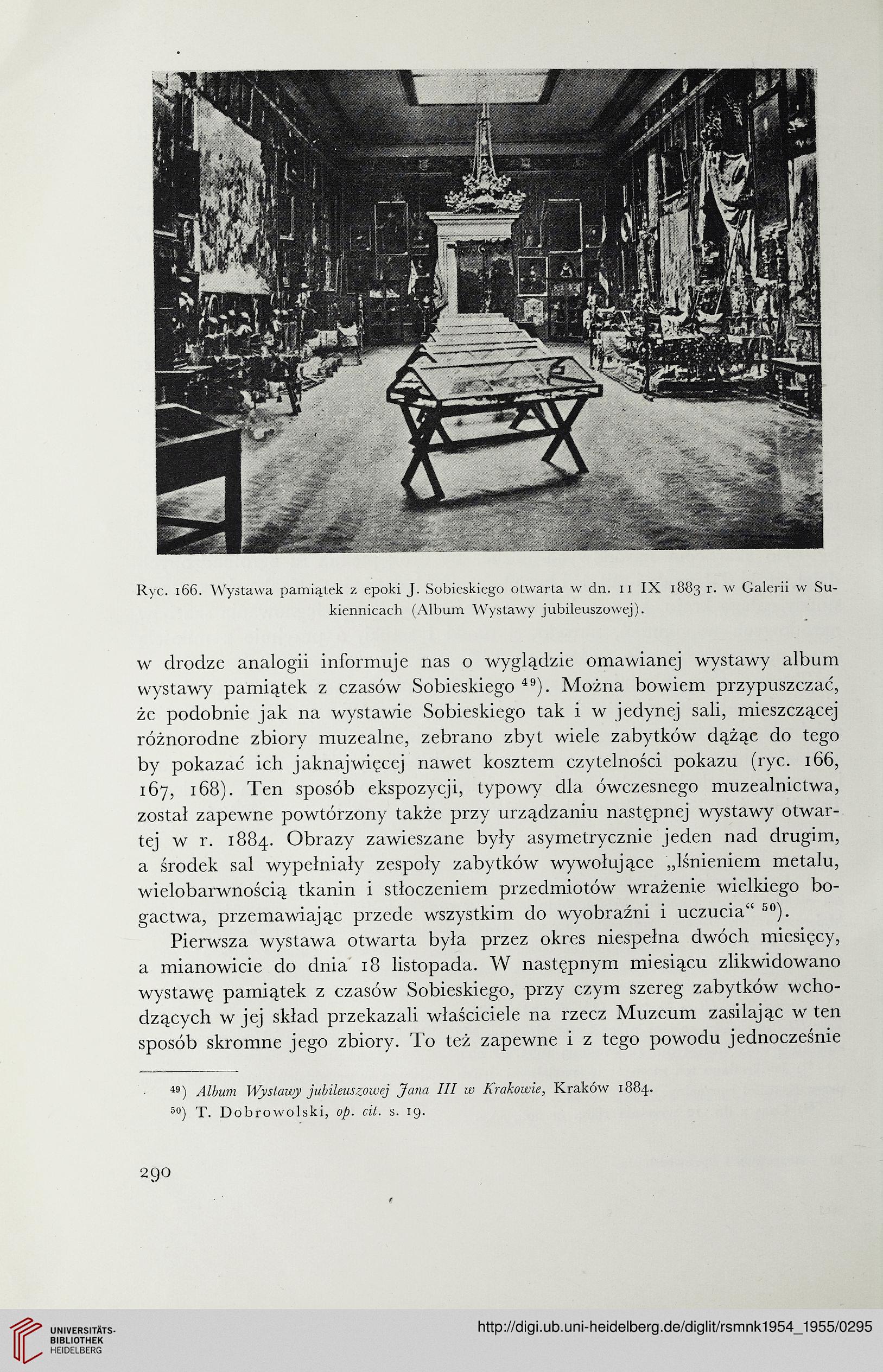 Ryc. 166. Wystawa pamiątek z epoki J. Sobieskiego otwarta w dn. 11 IX 1883 r. w Galerii w Sukiennicach (Album Wystawy jubileuszowej).

w drodze analogii informuje nas o wyglądzie omawianej wystawy album wystawy pamiątek z czasów Sobieskiego $^{49}$). Można bowiem przypuszczać, że podobnie jak na wystawie Sobieskiego tak i w jedynej sali, mieszczącej różnorodne zbiory muzealne, zebrano zbyt wiele zabytków dążąc do tego by pokazać ich jaknajwięcej nawet kosztem czytelności pokazu (ryc. 166, 167, 168). Ten sposób ekspozycji, typowy dla ówczesnego muzealnictwa, został zapewne powtórzony także przy urządzaniu następnej wystawy otwartej w r. 1884. Obrazy zawieszane były asymetrycznie jeden nad drugim, a środek sal wypełniały zespoły zabytków wywołujące „lśnieniem metalu, wielobarwnością tkanin i stłoczeniem przedmiotów wrażenie wielkiego bogactwa, przemawiając przede wszystkim do wyobraźni i uczucia“ $^{50}$).

Pierwsza wystawa otwarta była przez okres niespełna dwóch miesięcy, a mianowicie do dnia 18 listopada. W następnym miesiącu zlikwidowano wystawę pamiątek z czasów Sobieskiego, przy czym szereg zabytków wchodzących w jej skład przekazali właściciele na rzecz Muzeum zasilając w ten sposób skromne jego zbiory. To też zapewne i z tego powodu jednocześnie

$^{49}$) Album Wystawy jubileuszowej Jana III w Krakowie, Kraków 1884.
$^{50}$) T. Dobrowolski, op. cit. s. 19.

290

UNIVERSITÄTS-BIBLIOTHEK HEIDELBERG
http://digi.ub.uni-heidelberg.de/diglit/rsmnk1954_1955/0295